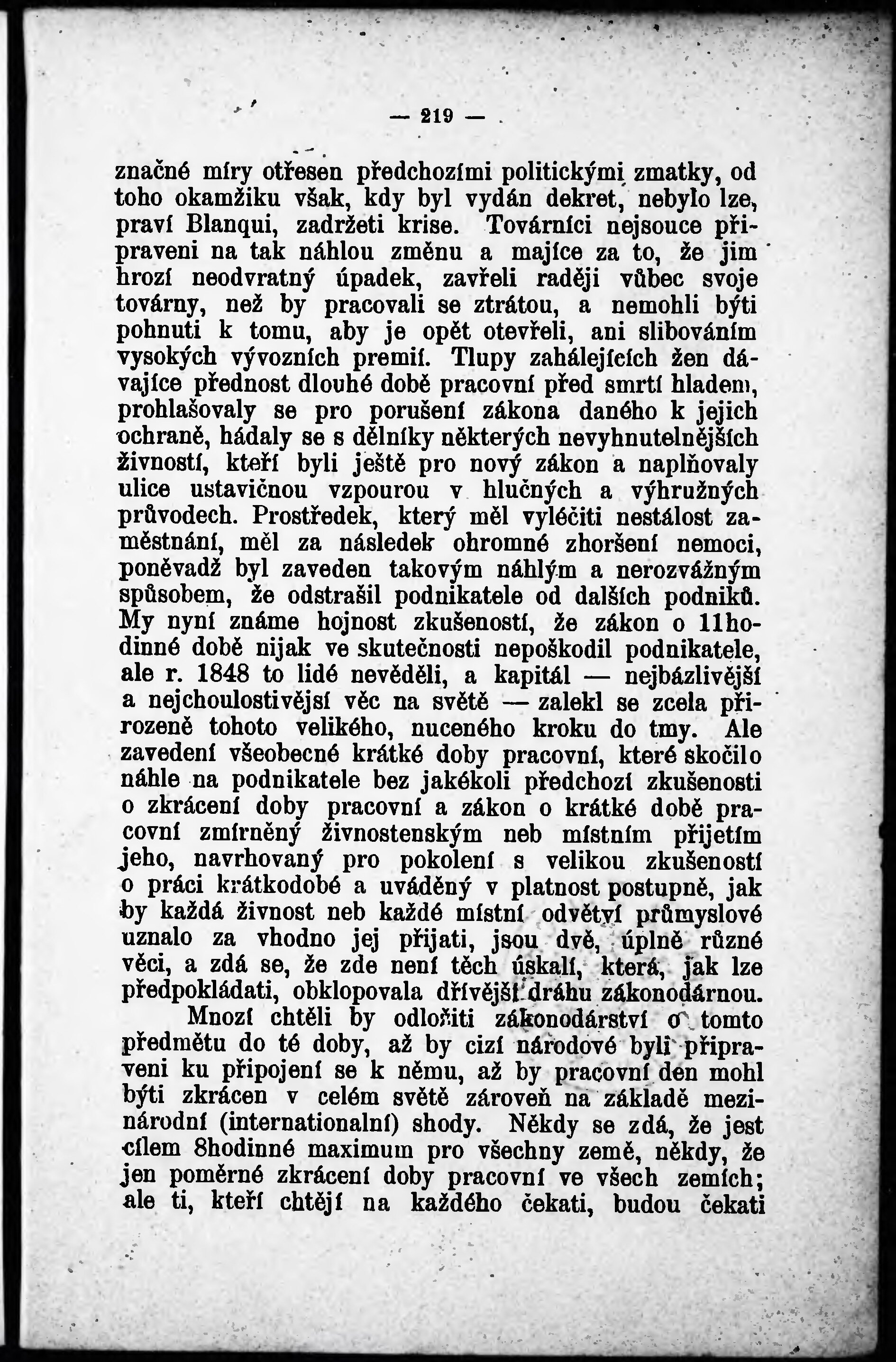 — 219 —

značné míry otřesen předchozími politickými zmatky, od toho okamžiku však, kdy byl vydán dekret, nebylo lze, praví Blanqui, zadržeti krise. Továrníci nejsouce připraveni na tak náhlou změnu a majíce za to, že jim hrozí neodvratný úpadek, zavřeli raději vůbec svoje továrny, než by pracovali se ztrátou, a nemohli býti pohnuti k tomu, aby je opět otevřeli, ani slibováním vysokých vývozních premií. Tlupy zahálejících žen dávajíce přednost dlouhé době pracovní před smrtí hladem, prohlašovaly se pro porušení zákona daného k jejich ochraně, hádaly se s dělníky některých nevyhnutelnějších živností, kteří byli ještě pro nový zákon a naplňovaly ulice ustavičnou vzpourou v hlučných a výhružných průvodech. Prostředek, který měl vyléčiti nestálost zaměstnání, měl za následek ohromné zhoršení nemoci, poněvadž byl zaveden takovým náhlým a nerozvážným spůsobem, že odstrašil podnikatele od dalších podniků. My nyní známe hojnost zkušeností, že zákon o 11hodinné době nijak ve skutečnosti nepoškodil podnikatele, ale r. 1848 to lidé nevěděli, a kapitál — nejbázlivější a nejchoulostivější věc na světě — zalekl se zcela přirozeně tohoto velikého, nuceného kroku do tmy. Ale zavedení všeobecné krátké doby pracovní, které skočilo náhle na podnikatele bez jakékoli předchozí zkušenosti o zkrácení doby pracovní a zákon o krátké době pracovní zmírněný živnostenským neb místním přijetím jeho, navrhovaný pro pokolení s velikou zkušeností o práci krátkodobé a uváděný v platnost postupně, jak by každá živnost neb každé místní odvětví průmyslové uznalo za vhodno jej přijati, jsou dvě, úplně různé věci, a zdá se, že zde není těch úskalí, která, jak lze předpokládati, obklopovala dřívější dráhu zákonodárnou.

Mnozí chtěli by odložiti zákonodárství o tomto předmětu do té doby, až by cizí národové byli připraveni ku připojení se k němu, až by pracovní den mohl býti zkrácen v celém světě zároveň na základě mezinárodní (internationalní) shody. Někdy se zdá, že jest cílem 8hodinné maximum pro všechny země, někdy, že jen poměrné zkrácení doby pracovní ve všech zemích; ale ti, kteří chtějí na každého čekati, budou čekati